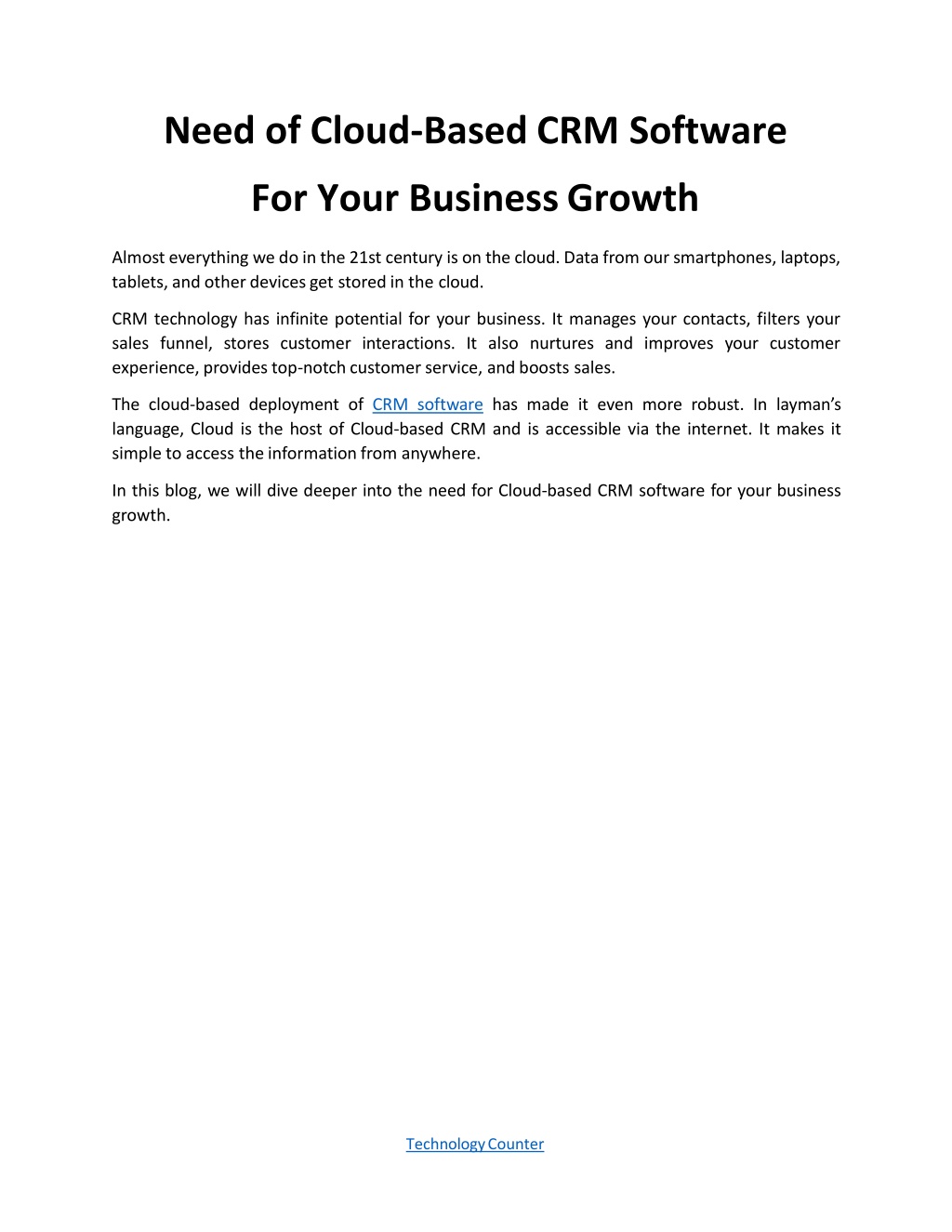 Need of Cloud-Based CRM Software

For Your Business Growth

Almost everything we do in the 21st century is on the cloud. Data from our smartphones, laptops, tablets, and other devices get stored in the cloud.

CRM technology has infinite potential for your business. It manages your contacts, filters your sales funnel, stores customer interactions. It also nurtures and improves your customer experience, provides top-notch customer service, and boosts sales.

The cloud-based deployment of CRM software has made it even more robust. In layman's language, Cloud is the host of Cloud-based CRM and is accessible via the internet. It makes it simple to access the information from anywhere.

In this blog, we will dive deeper into the need for Cloud-based CRM software for your business growth.

Technology Counter